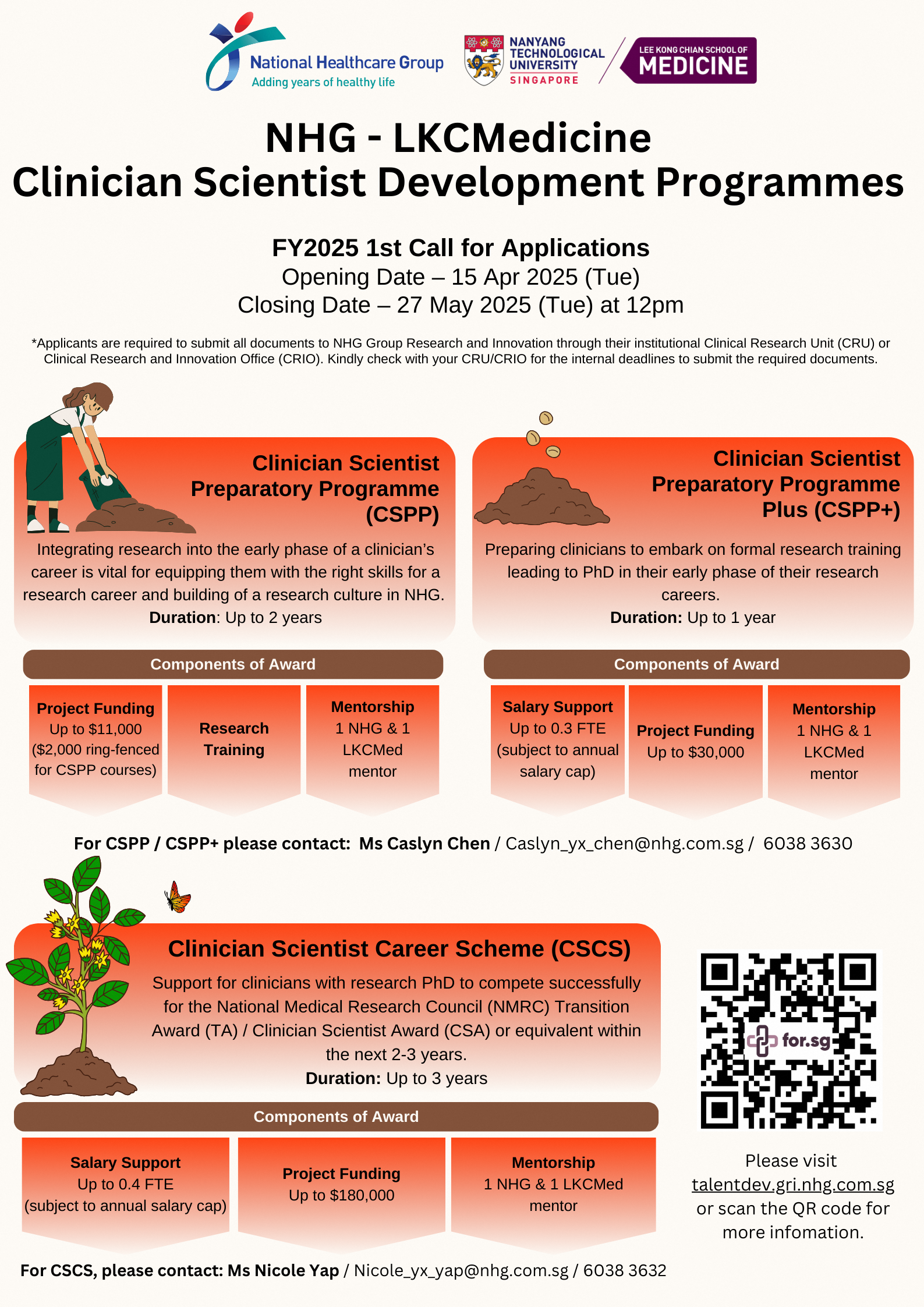 National Healthcare Group
Adding years of healthy life

NANYANG TECHNOLOGICAL UNIVERSITY SINGAPORE

LEE KONG CHIAN SCHOOL OF MEDICINE

NHG - LKCMedicine
Clinician Scientist Development Programmes

FY2025 1st Call for Applications
Opening Date – 15 Apr 2025 (Tue)
Closing Date – 27 May 2025 (Tue) at 12pm

*Applicants are required to submit all documents to NHG Group Research and Innovation through their institutional Clinical Research Unit (CRU) or Clinical Research and Innovation Office (CRIO). Kindly check with your CRU/CRIO for the internal deadlines to submit the required documents.

Clinician Scientist Preparatory Programme (CSPP)

Integrating research into the early phase of a clinician's career is vital for equipping them with the right skills for a research career and building of a research culture in NHG.
Duration: Up to 2 years

Components of Award

Project Funding
Up to $11,000
($2,000 ring-fenced for CSPP courses)

Research Training

Mentorship
1 NHG & 1 LKCMed mentor

Clinician Scientist Preparatory Programme Plus (CSPP+)

Preparing clinicians to embark on formal research training leading to PhD in their early phase of their research careers.
Duration: Up to 1 year

Components of Award

Salary Support
Up to 0.3 FTE
(subject to annual salary cap)

Project Funding
Up to $30,000

Mentorship
1 NHG & 1 LKCMed mentor

For CSPP / CSPP+ please contact: Ms Caslyn Chen / Caslyn_yx_chen@nhg.com.sg / 6038 3630

Clinician Scientist Career Scheme (CSCS)

Support for clinicians with research PhD to compete successfully for the National Medical Research Council (NMRC) Transition Award (TA) / Clinician Scientist Award (CSA) or equivalent within the next 2-3 years.
Duration: Up to 3 years

Components of Award

Salary Support
Up to 0.4 FTE
(subject to annual salary cap)

Project Funding
Up to $180,000

Mentorship
1 NHG & 1 LKCMed mentor

for.sg

Please visit talentdev.gri.nhg.com.sg or scan the QR code for more infomation.

For CSCS, please contact: Ms Nicole Yap / Nicole_yx_yap@nhg.com.sg / 6038 3632